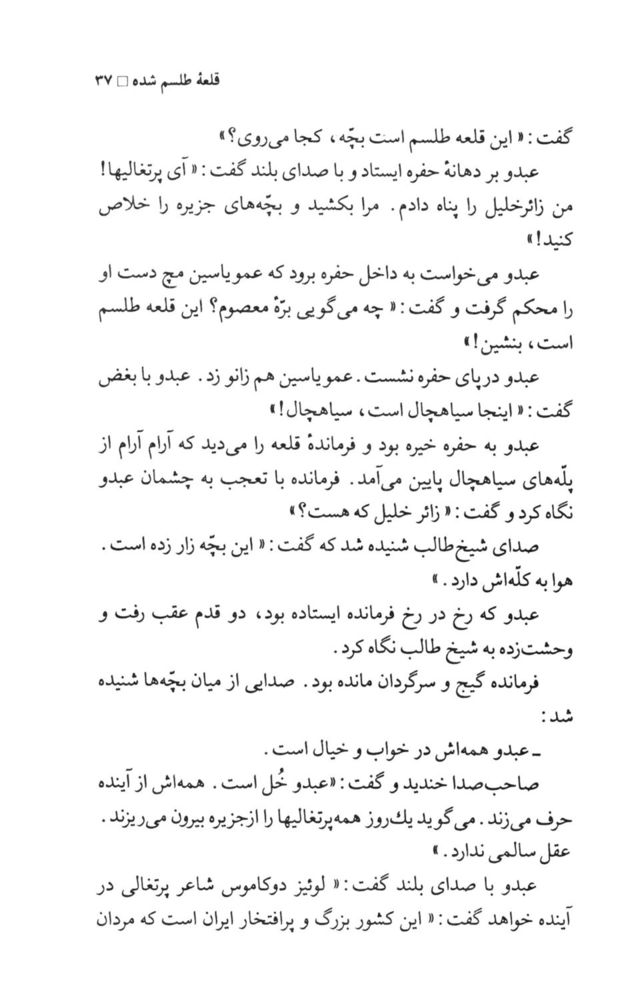 قلعهٔ طلسم شده □ ۳۷

گفت: «این قلعه طلسم است بچّه، کجا می‌روی؟»

عبدو بر دهانهٔ حفره ایستاد و با صدای بلند گفت: «آی پرتغالیها! من زائرخلیل را پناه دادم. مرا بکشید و بچّه‌های جزیره را خلاص کنید!»

عبدو می‌خواست به داخل حفره برود که عمویاسین مچ دست او را محکم گرفت و گفت: «چه می‌گویی برّهٔ معصوم؟ این قلعه طلسم است، بنشین!»

عبدو درپای حفره نشست. عمویاسین هم زانو زد. عبدو با بغض گفت: «اینجا سیاهچال است، سیاهچال!»

عبدو به حفره خیره بود و فرماندهٔ قلعه را می‌دید که آرام آرام از پلّه‌های سیاهچال پایین می‌آمد. فرمانده با تعجب به چشمان عبدو نگاه کرد و گفت: «زائر خلیل که هست؟»

صدای شیخ‌طالب شنیده شد که گفت: «این بچّه زار زده است. هوا به کلّه‌اش دارد.»

عبدو که رخ در رخ فرمانده ایستاده بود، دو قدم عقب رفت و وحشت‌زده به شیخ طالب نگاه کرد.

فرمانده گیج و سرگردان مانده بود. صدایی از میان بچّه‌ها شنیده شد:

ـ عبدو همه‌اش در خواب و خیال است.

صاحب‌صدا خندید و گفت: «عبدو خُل است. همه‌اش از آینده حرف می‌زند. می‌گوید یك‌روز همه‌پرتغالیها را ازجزیره بیرون می‌ریزند. عقل سالمی ندارد.»

عبدو با صدای بلند گفت: «لوئیز دوکاموس شاعر پرتغالی در آینده خواهد گفت: «این کشور بزرگ و پرافتخار ایران است که مردان